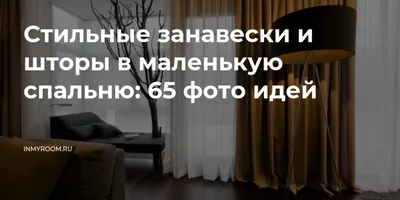 Стильные занавески и шторы в маленькую спальню: 65 фото идей

INMYROOM.RU